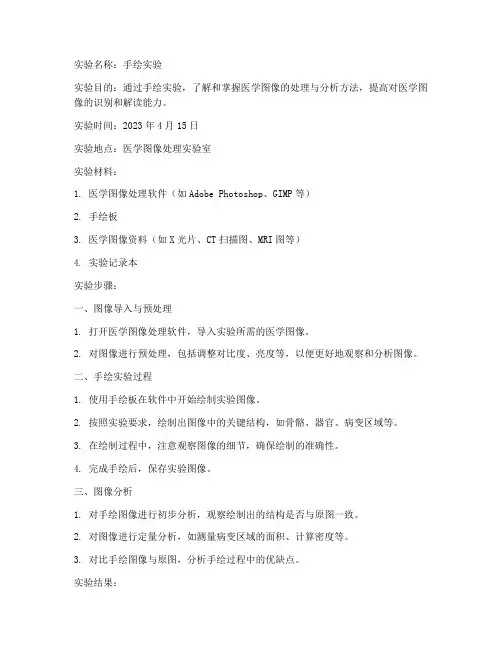 实验名称：手绘实验

实验目的：通过手绘实验，了解和掌握医学图像的处理与分析方法，提高对医学图像的识别和解读能力。

实验时间：2023 年 4 月 15 日

实验地点：医学图像处理实验室

实验材料：

1. 医学图像处理软件（如 Adobe Photoshop、GIMP 等）

2. 手绘板

3. 医学图像资料（如 X 光片、CT 扫描图、MRI 图等）

4. 实验记录本

实验步骤：

一、图像导入与预处理

1. 打开医学图像处理软件，导入实验所需的医学图像。

2. 对图像进行预处理，包括调整对比度、亮度等，以便更好地观察和分析图像。

二、手绘实验过程

1. 使用手绘板在软件中开始绘制实验图像。

2. 按照实验要求，绘制出图像中的关键结构，如骨骼、器官、病变区域等。

3. 在绘制过程中，注意观察图像的细节，确保绘制的准确性。

4. 完成手绘后，保存实验图像。

三、图像分析

1. 对手绘图像进行初步分析，观察绘制出的结构是否与原图一致。

2. 对图像进行定量分析，如测量病变区域的面积、计算密度等。

3. 对比手绘图像与原图，分析手绘过程中的优缺点。

实验结果：